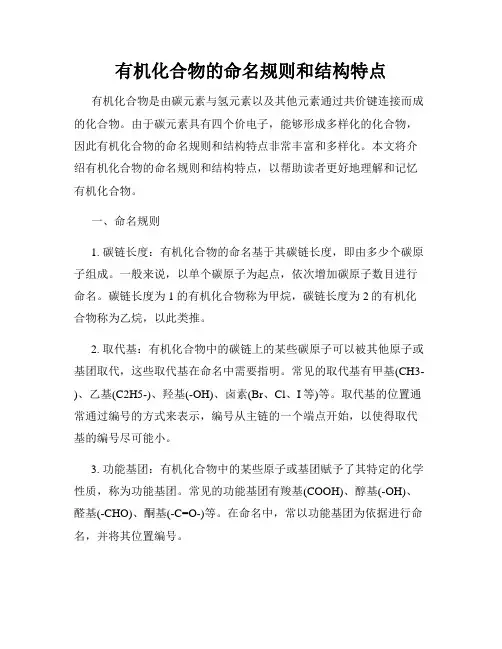 有机化合物的命名规则和结构特点

有机化合物是由碳元素与氢元素以及其他元素通过共价键连接而成的化合物。由于碳元素具有四个价电子，能够形成多样化的化合物，因此有机化合物的命名规则和结构特点非常丰富和多样化。本文将介绍有机化合物的命名规则和结构特点，以帮助读者更好地理解和记忆有机化合物。

一、命名规则

1. 碳链长度：有机化合物的命名基于其碳链长度，即由多少个碳原子组成。一般来说，以单个碳原子为起点，依次增加碳原子数目进行命名。碳链长度为 1 的有机化合物称为甲烷，碳链长度为 2 的有机化合物称为乙烷，以此类推。

2. 取代基：有机化合物中的碳链上的某些碳原子可以被其他原子或基团取代，这些取代基在命名中需要指明。常见的取代基有甲基(CH3-)、乙基(C2H5-)、羟基(-OH)、卤素(Br、Cl、I 等)等。取代基的位置通常通过编号的方式来表示，编号从主链的一个端点开始，以使得取代基的编号尽可能小。

3. 功能基团：有机化合物中的某些原子或基团赋予了其特定的化学性质，称为功能基团。常见的功能基团有羧基(COOH)、醇基(-OH)、醛基(-CHO)、酮基(-C=O-)等。在命名中，常以功能基团为依据进行命名，并将其位置编号。